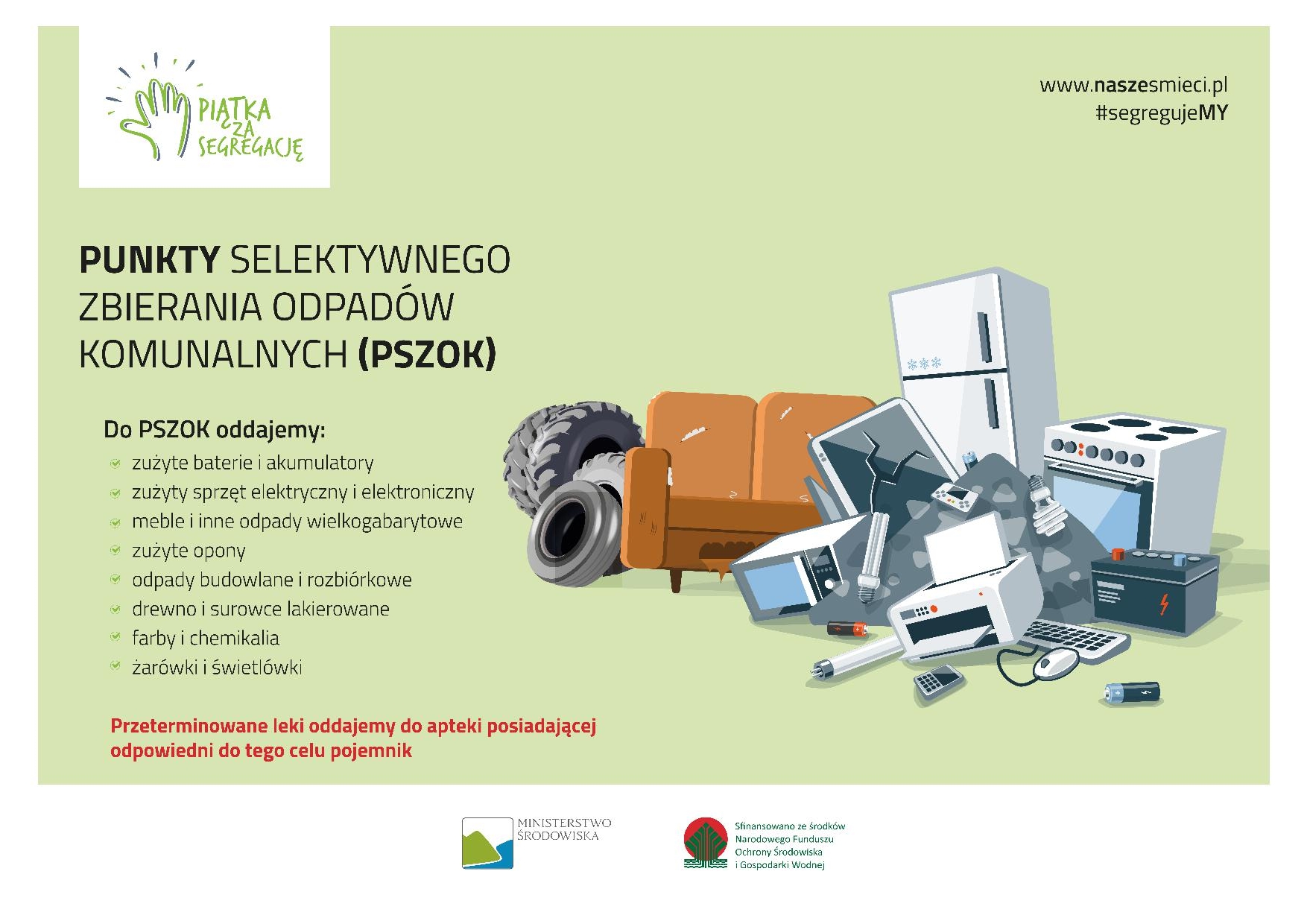 PIĄTKA ZA SEGREGACJĘ

www.naszesmieci.pl
#segregujeMY

PUNKTY SELEKTYWNEGO ZBIERANIA ODPADÓW KOMUNALNYCH (PSZOK)

Do PSZOK oddajemy:
zużyte baterie i akumulatory
zużyty sprzęt elektryczny i elektroniczny
meble i inne odpady wielkogabarytowe
zużyte opony
odpady budowlane i rozbiórkowe
drewno i surowce lakierowane
farby i chemikalia
żarówki i świetlówki

Przeterminowane leki oddajemy do apteki posiadającej odpowiedni do tego celu pojemnik

MINISTERSTWO ŚRODOWISKA

Sfinansowano ze środków Narodowego Funduszu Ochrony Środowiska i Gospodarki Wodnej